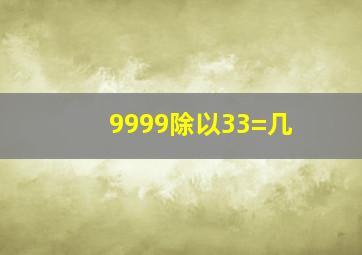 9999除以33=几